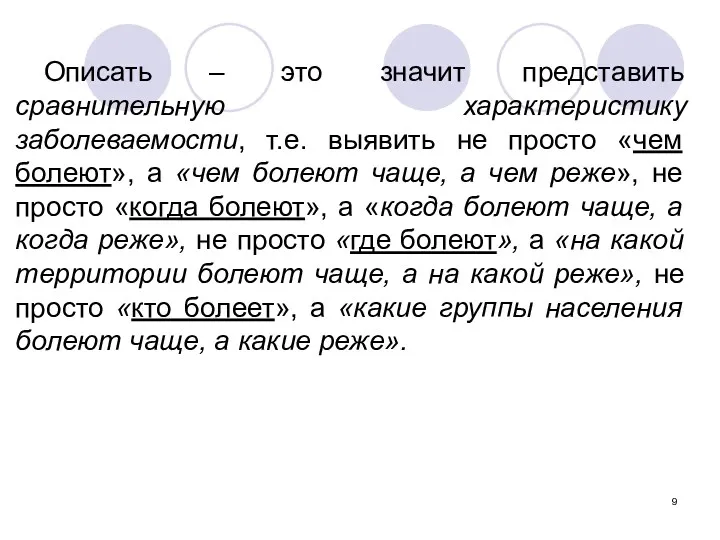 Описать – это значит представить сравнительную характеристику заболеваемости, т.е. выявить не просто «чем болеют», а «чем болеют чаще, а чем реже», не просто «когда болеют», а «когда болеют чаще, а когда реже», не просто «где болеют», а «на какой территории болеют чаще, а на какой реже», не просто «кто болеет», а «какие группы населения болеют чаще, а какие реже».

9